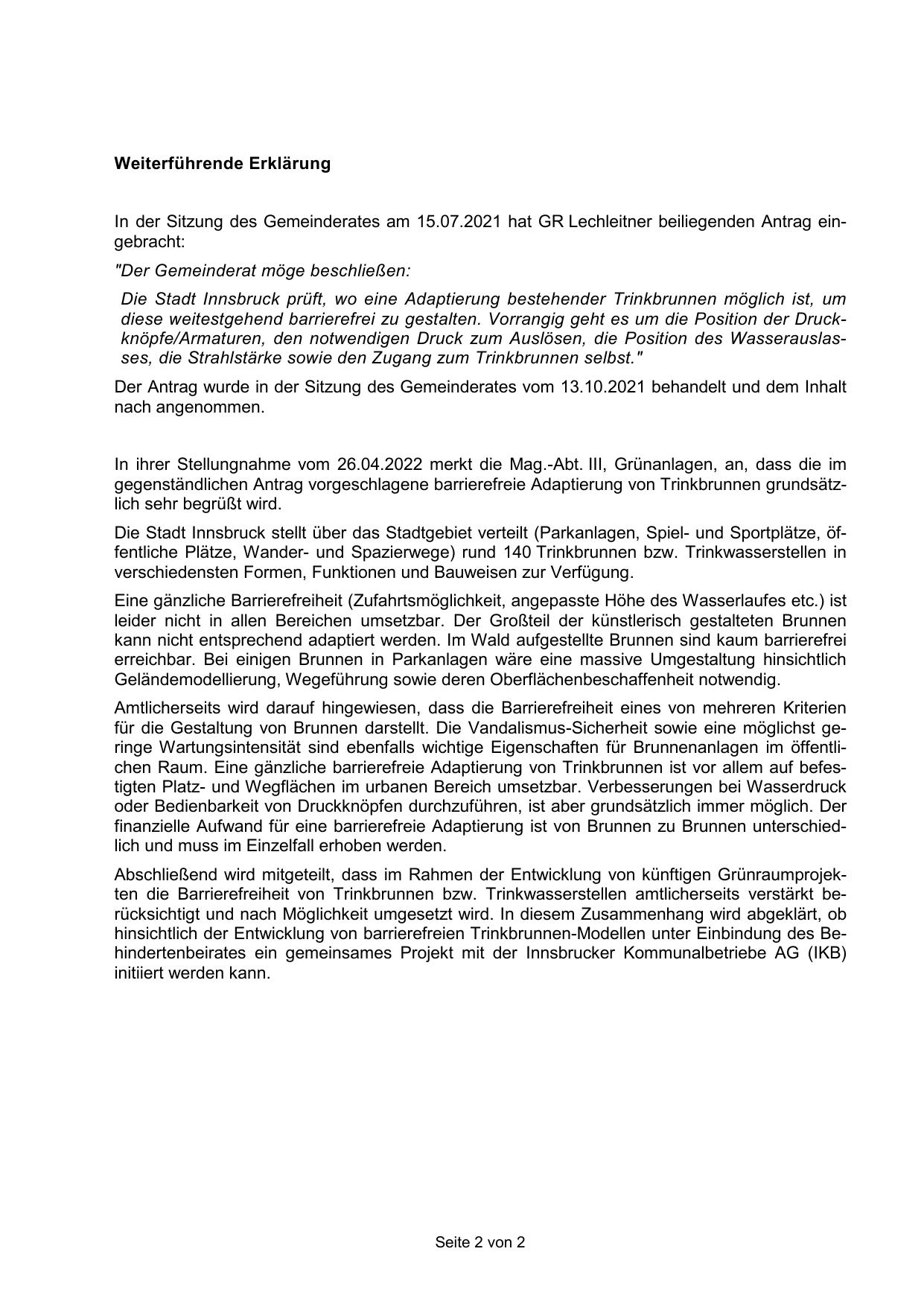 Weiterführende Erklärung

In der Sitzung des Gemeinderates am 15.07.2021 hat GR Lechleitner beiliegenden Antrag eingebracht:

"Der Gemeinderat möge beschließen:

Die Stadt Innsbruck prüft, wo eine Adaptierung bestehender Trinkbrunnen möglich ist, um diese weitestgehend barrierefrei zu gestalten. Vorrangig geht es um die Position der Druckknöpfe/Armaturen, den notwendigen Druck zum Auslösen, die Position des Wasserauslasses, die Strahlstärke sowie den Zugang zum Trinkbrunnen selbst."

Der Antrag wurde in der Sitzung des Gemeinderates vom 13.10.2021 behandelt und dem Inhalt nach angenommen.

In ihrer Stellungnahme vom 26.04.2022 merkt die Mag.-Abt. III, Grünanlagen, an, dass die im gegenständlichen Antrag vorgeschlagene barrierefreie Adaptierung von Trinkbrunnen grundsätzlich sehr begrüßt wird.

Die Stadt Innsbruck stellt über das Stadtgebiet verteilt (Parkanlagen, Spiel- und Sportplätze, öffentliche Plätze, Wander- und Spazierwege) rund 140 Trinkbrunnen bzw. Trinkwasserstellen in verschiedensten Formen, Funktionen und Bauweisen zur Verfügung.

Eine gänzliche Barrierefreiheit (Zufahrtsmöglichkeit, angepasste Höhe des Wasserlaufes etc.) ist leider nicht in allen Bereichen umsetzbar. Der Großteil der künstlerisch gestalteten Brunnen kann nicht entsprechend adaptiert werden. Im Wald aufgestellte Brunnen sind kaum barrierefrei erreichbar. Bei einigen Brunnen in Parkanlagen wäre eine massive Umgestaltung hinsichtlich Geländemodellierung, Wegeführung sowie deren Oberflächenbeschaffenheit notwendig.

Amtlicherseits wird darauf hingewiesen, dass die Barrierefreiheit eines von mehreren Kriterien für die Gestaltung von Brunnen darstellt. Die Vandalismus-Sicherheit sowie eine möglichst geringe Wartungsintensität sind ebenfalls wichtige Eigenschaften für Brunnenanlagen im öffentlichen Raum. Eine gänzliche barrierefreie Adaptierung von Trinkbrunnen ist vor allem auf befestigten Platz- und Wegflächen im urbanen Bereich umsetzbar. Verbesserungen bei Wasserdruck oder Bedienbarkeit von Druckknöpfen durchzuführen, ist aber grundsätzlich immer möglich. Der finanzielle Aufwand für eine barrierefreie Adaptierung ist von Brunnen zu Brunnen unterschiedlich und muss im Einzelfall erhoben werden.

Abschließend wird mitgeteilt, dass im Rahmen der Entwicklung von künftigen Grünraumprojekten die Barrierefreiheit von Trinkbrunnen bzw. Trinkwasserstellen amtlicherseits verstärkt berücksichtigt und nach Möglichkeit umgesetzt wird. In diesem Zusammenhang wird abgeklärt, ob hinsichtlich der Entwicklung von barrierefreien Trinkbrunnen-Modellen unter Einbindung des Behindertenbeirates ein gemeinsames Projekt mit der Innsbrucker Kommunalbetriebe AG (IKB) initiiert werden kann.

Seite 2 von 2